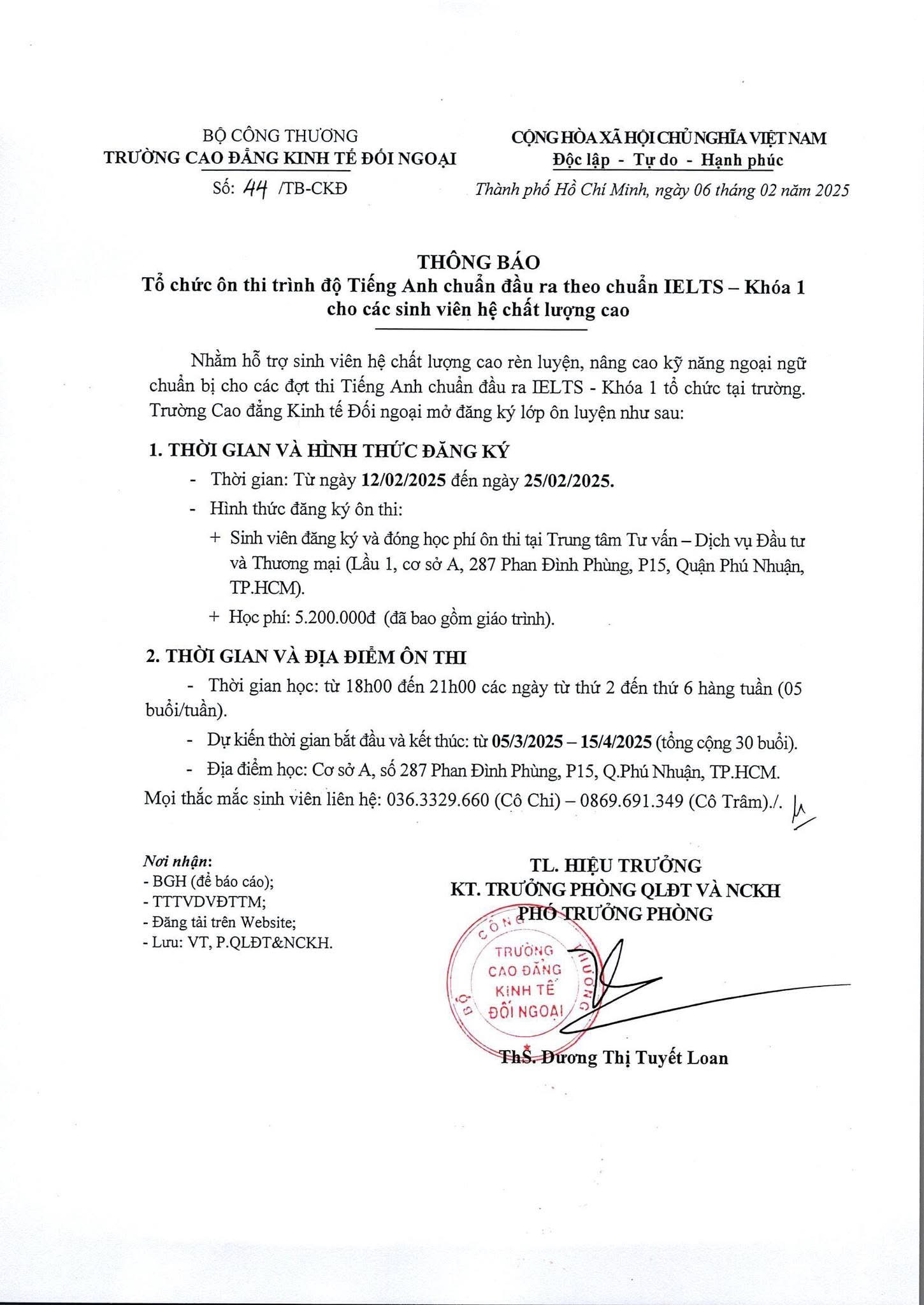 BỘ CÔNG THƯƠNG
TRƯỜNG CAO ĐẲNG KINH TẾ ĐỐI NGOẠI

Số: 44 /TB-CKĐ

CỘNG HÒA XÃ HỘI CHỦ NGHĨA VIỆT NAM
Độc lập - Tự do - Hạnh phúc

Thành phố Hồ Chí Minh, ngày 06 tháng 02 năm 2025

THÔNG BÁO
Tổ chức ôn thi trình độ Tiếng Anh chuẩn đầu ra theo chuẩn IELTS – Khóa 1 cho các sinh viên hệ chất lượng cao

Nhằm hỗ trợ sinh viên hệ chất lượng cao rèn luyện, nâng cao kỹ năng ngoại ngữ chuẩn bị cho các đợt thi Tiếng Anh chuẩn đầu ra IELTS - Khóa 1 tổ chức tại trường. Trường Cao đẳng Kinh tế Đối ngoại mở đăng ký lớp ôn luyện như sau:

1. THỜI GIAN VÀ HÌNH THỨC ĐĂNG KÝ
- Thời gian: Từ ngày 12/02/2025 đến ngày 25/02/2025.
- Hình thức đăng ký ôn thi:
+ Sinh viên đăng ký và đóng học phí ôn thi tại Trung tâm Tư vấn – Dịch vụ Đầu tư và Thương mại (Lầu 1, cơ sở A, 287 Phan Đình Phùng, P15, Quận Phú Nhuận, TP.HCM).
+ Học phí: 5.200.000đ (đã bao gồm giáo trình).

2. THỜI GIAN VÀ ĐỊA ĐIỂM ÔN THI
- Thời gian học: từ 18h00 đến 21h00 các ngày từ thứ 2 đến thứ 6 hàng tuần (05 buổi/tuần).
- Dự kiến thời gian bắt đầu và kết thúc: từ 05/3/2025 – 15/4/2025 (tổng cộng 30 buổi).
- Địa điểm học: Cơ sở A, số 287 Phan Đình Phùng, P15, Q.Phú Nhuận, TP.HCM.
Mọi thắc mắc sinh viên liên hệ: 036.3329.660 (Cô Chi) – 0869.691.349 (Cô Trâm)./.

Nơi nhận:
- BGH (để báo cáo);
- TTTVDVĐTTM;
- Đăng tải trên Website;
- Lưu: VT, P.QLĐT&NCKH.

TL. HIỆU TRƯỞNG
KT. TRƯỞNG PHÒNG QLĐT VÀ NCKH
PHÓ TRƯỞNG PHÒNG

BỘ CÔNG THƯƠNG
TRƯỜNG CAO ĐẲNG KINH TẾ ĐỐI NGOẠI

ThS. Dương Thị Tuyết Loan